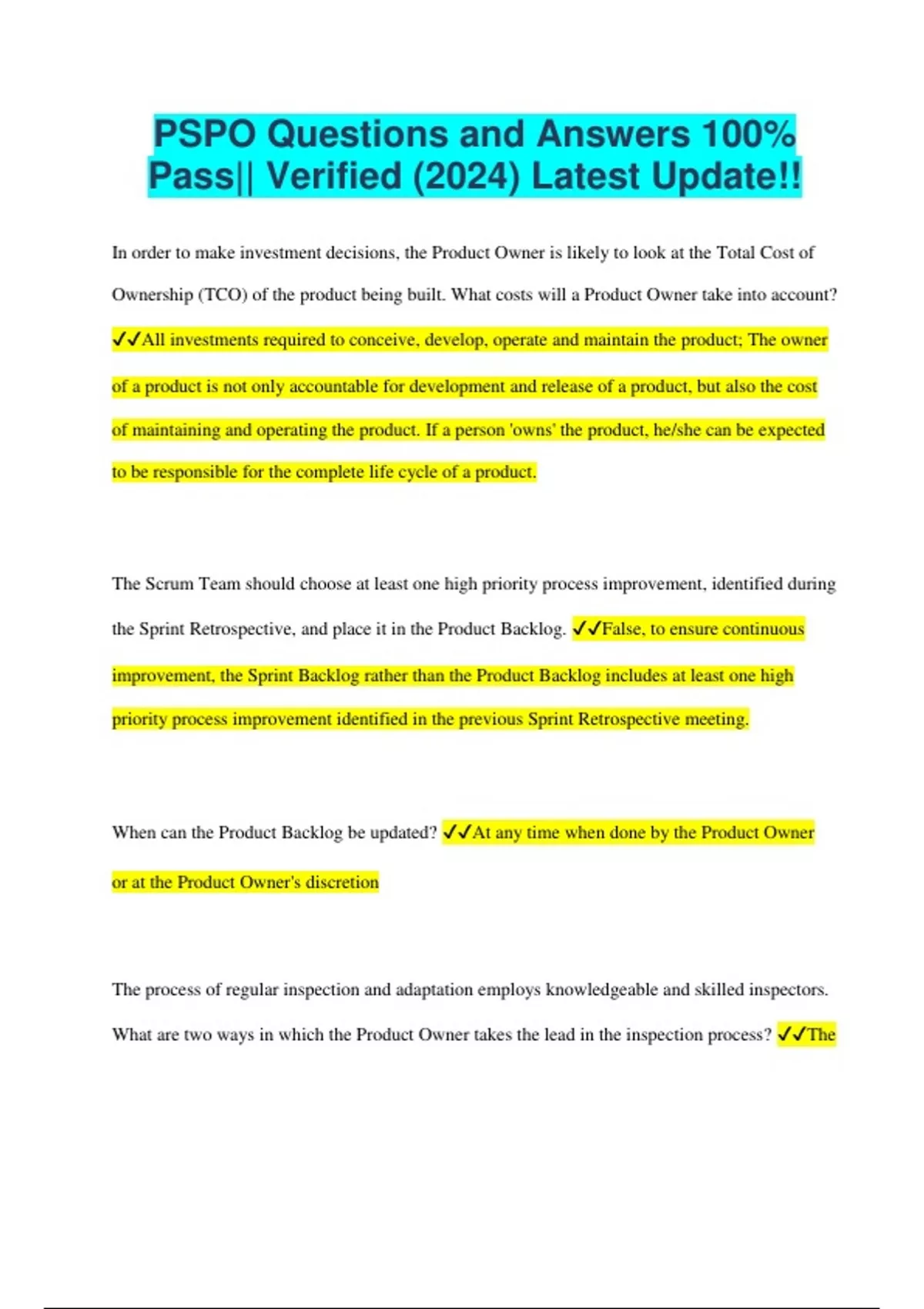 PSPO Questions and Answers 100% Pass|| Verified (2024) Latest Update!!

In order to make investment decisions, the Product Owner is likely to look at the Total Cost of Ownership (TCO) of the product being built. What costs will a Product Owner take into account? ✓✓All investments required to conceive, develop, operate and maintain the product; The owner of a product is not only accountable for development and release of a product, but also the cost of maintaining and operating the product. If a person 'owns' the product, he/she can be expected to be responsible for the complete life cycle of a product.

The Scrum Team should choose at least one high priority process improvement, identified during the Sprint Retrospective, and place it in the Product Backlog. ✓✓False, to ensure continuous improvement, the Sprint Backlog rather than the Product Backlog includes at least one high priority process improvement identified in the previous Sprint Retrospective meeting.

When can the Product Backlog be updated? ✓✓At any time when done by the Product Owner or at the Product Owner's discretion

The process of regular inspection and adaptation employs knowledgeable and skilled inspectors. What are two ways in which the Product Owner takes the lead in the inspection process? ✓✓The